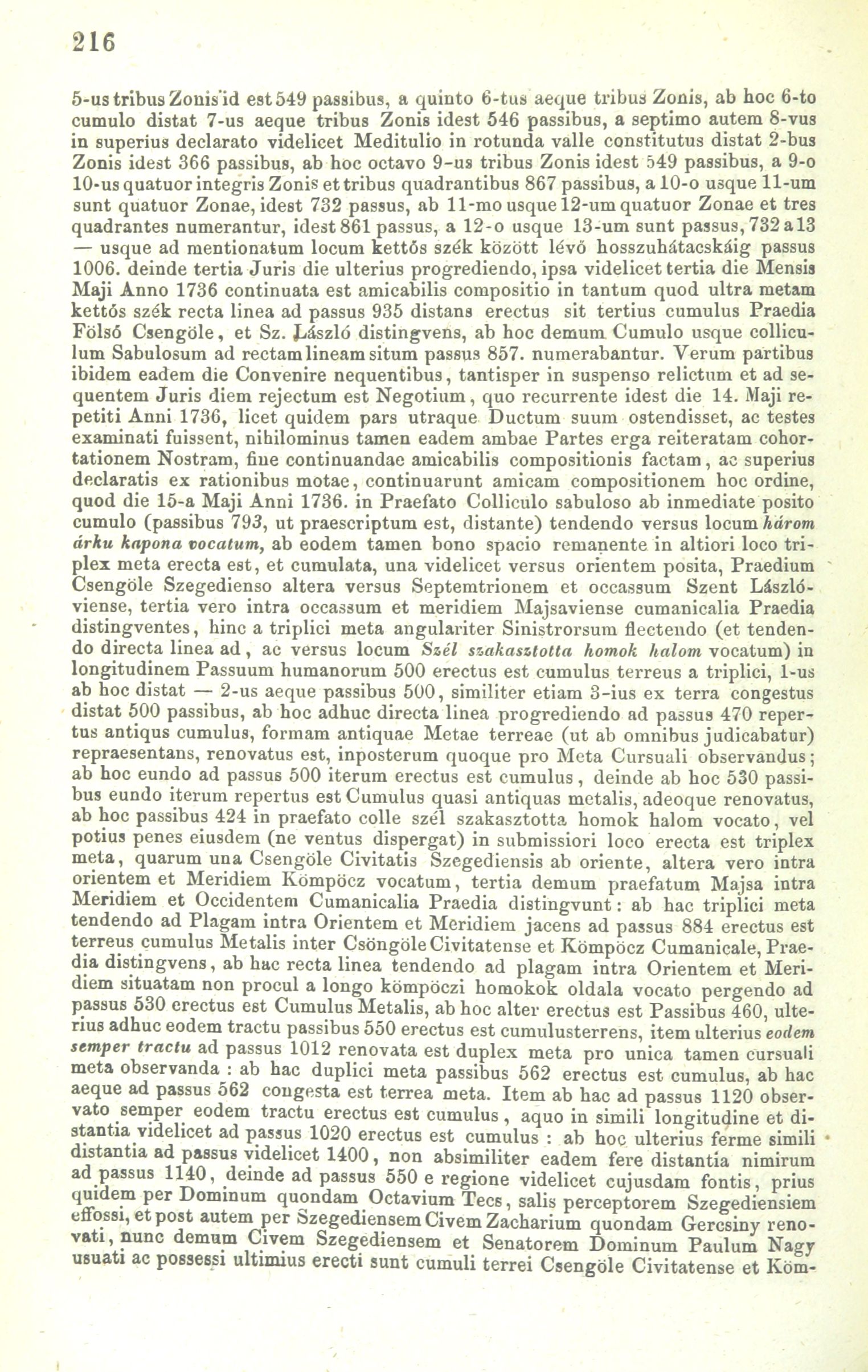 216

5-us tribus Zonis id est 549 passibus, a quinto 6-tus aeque tribus Zonis, ab hoc 6-to cumulo distat 7-us aeque tribus Zonis idest 546 passibus, a septimo autem 8-vus in superius declarato videlicet Meditulio in rotunda valle constitutus distat 2-bus Zonis idest 366 passibus, ab hoc octavo 9-us tribus Zonis idest 549 passibus, a 9-o 10-us quatuor integris Zonis et tribus quadrantibus 867 passibus, a 10-o usque 11-um sunt quatuor Zonae, idest 732 passus, ab 11-mo usque 12-um quatuor Zonae et tres quadrantes numerantur, idest 861 passus, a 12-o usque 13-um sunt passus, 732 a 13 — usque ad mentionatum locum kettős szék között lévő hosszuhátacskáig passus 1006. deinde tertia Juris die ulterius progrediendo, ipsa videlicet tertia die Mensis Maji Anno 1736 continuata est amicabilis compositio in tantum quod ultra metam kettős szék recta linea ad passus 935 distans erectus sit tertius cumulus Praedia Fölső Csengöle, et Sz. László distingvens, ab hoc demum Cumulo usque colliculum Sabulosum ad rectam lineam situm passus 857. numerabantur. Verum partibus ibidem eadem die Convenire nequentibus, tantisper in suspenso relictum et ad sequentem Juris diem rejectum est Negotium, quo recurrente idest die 14. Maji repetiti Anni 1736, licet quidem pars utraque Ductum suum ostendisset, ac testes examinati fuissent, nihilominus tamen eadem ambae Partes erga reiteratam cohortationem Nostram, fine continuandae amicabilis compositionis factam, ac superius declaratis ex rationibus motae, continuarunt amicam compositionem hoc ordine, quod die 15-a Maji Anni 1736. in Praefato Colliculo sabuloso ab inmediate posito cumulo (passibus 793, ut praescriptum est, distante) tendendo versus locum három árku kapona vocatum, ab eodem tamen bono spacio remanente in altiori loco triplex meta erecta est, et cumulata, una videlicet versus orientem posita, Praedium Csengöle Szegedienso altera versus Septemtrionem et occassum Szent Lászlóviense, tertia vero intra occassum et meridiem Majsaviense cumanicalia Praedia distingventes, hinc a triplici meta angulariter Sinistrorsum flectendo (et tendendo directa linea ad, ac versus locum Szél szakasztotta homok halom vocatum) in longitudinem Passuum humanorum 500 erectus est cumulus terreus a triplici, 1-us ab hoc distat — 2-us aeque passibus 500, similiter etiam 3-ius ex terra congestus distat 500 passibus, ab hoc adhuc directa linea progrediendo ad passus 470 repertus antiqus cumulus, formam antiquae Metae terreae (ut ab omnibus judicabatur) repraesentans, renovatus est, inposterum quoque pro Meta Cursuali observandus; ab hoc eundo ad passus 500 iterum erectus est cumulus, deinde ab hoc 530 passibus eundo iterum repertus est Cumulus quasi antiquas metalis, adeoque renovatus, ab hoc passibus 424 in praefato colle szél szakasztotta homok halom vocato, vel potius penes eiusdem (ne ventus dispergat) in submissiori loco erecta est triplex meta, quarum una Csengöle Civitatis Szegediensis ab oriente, altera vero intra orientem et Meridiem Kömpöcz vocatum, tertia demum praefatum Majsa intra Meridiem et Occidentem Cumanicalia Praedia distingvunt: ab hac triplici meta tendendo ad Plagam intra Orientem et Meridiem jacens ad passus 884 erectus est terreus cumulus Metalis inter Csöngöle Civitatense et Kömpöcz Cumanicale, Praedia distingvens, ab hac recta linea tendendo ad plagam intra Orientem et Meridiem situatam non procul a longo kömpöczi homokok oldala vocato pergendo ad passus 530 erectus est Cumulus Metalis, ab hoc alter erectus est Passibus 460, ulterius adhuc eodem tractu passibus 550 erectus est cumulusterrens, item ulterius eodem semper tractu ad passus 1012 renovata est duplex meta pro unica tamen cursuali meta observanda : ab hac duplici meta passibus 562 erectus est cumulus, ab hac aeque ad passus 562 congesta est terrea meta. Item ab hac ad passus 1120 observato semper eodem tractu erectus est cumulus, aquo in simili longitudine et distantia videlicet ad passus 1020 erectus est cumulus : ab hoc ulterius ferme simili distantia ad passus videlicet 1400, non absimiliter eadem fere distantia nimirum ad passus 1140, deinde ad passus 550 e regione videlicet cujusdam fontis, prius quidem per Dominum quondam Octavium Tecs, salis perceptorem Szegediensiem effossi, et post autem per Szegediensem Civem Zacharium quondam Gercsiny renovati, nunc demum Civem Szegediensem et Senatorem Dominum Paulum Nagy usuati ac possessi ultimius erecti sunt cumuli terrei Csengöle Civitatense et Köm-